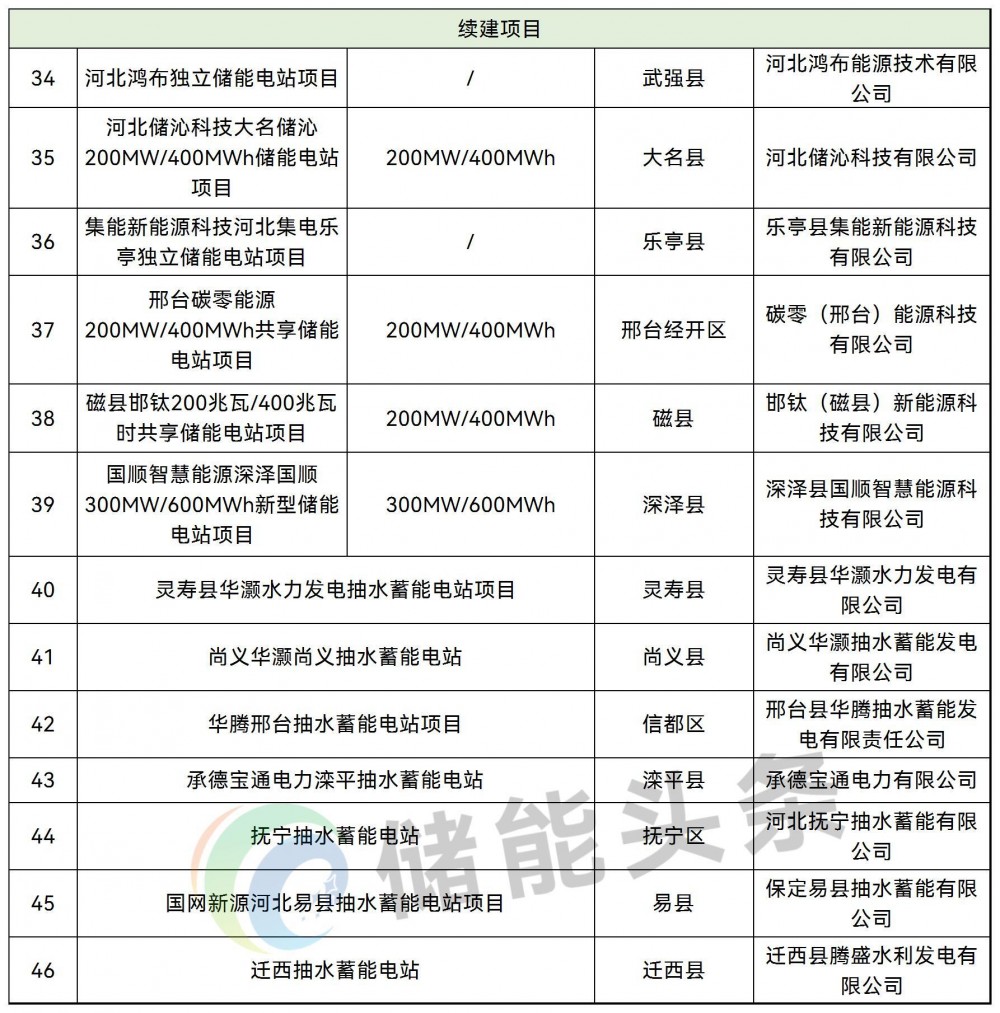 | 续建项目 | | | | |
|---|---|---|---|---|
| 34 | 河北鸿布独立储能电站项目 | / | 武强县 | 河北鸿布能源技术有限公司 |
| 35 | 河北储沁科技大名储沁200MW/400MWh储能电站项目 | 200MW/400MWh | 大名县 | 河北储沁科技有限公司 |
| 36 | 集能新能源科技河北集电乐亭独立储能电站项目 | / | 乐亭县 | 乐亭县集能新能源科技有限公司 |
| 37 | 邢台碳零能源200MW/400MWh共享储能电站项目 | 200MW/400MWh | 邢台经开区 | 碳零（邢台）能源科技有限公司 |
| 38 | 磁县邯钛200兆瓦/400兆瓦时共享储能电站项目 | 200MW/400MWh | 磁县 | 邯钛（磁县）新能源科技有限公司 |
| 39 | 国顺智慧能源深泽国顺300MW/600MWh新型储能电站项目 | 300MW/600MWh | 深泽县 | 深泽县国顺智慧能源科技有限公司 |
| 40 | 灵寿县华灏水力发电抽水蓄能电站项目 | | 灵寿县 | 灵寿县华灏水力发电有限公司 |
| 41 | 尚义华灏尚义抽水蓄能电站 | | 尚义县 | 尚义华灏抽水蓄能发电有限公司 |
| 42 | 华腾邢台抽水蓄能电站项目 | | 信都区 | 邢台县华腾抽水蓄能发电有限责任公司 |
| 43 | 承德宝通电力滦平抽水蓄能电站 | | 滦平县 | 承德宝通电力有限公司 |
| 44 | 抚宁抽水蓄能电站 | | 抚宁区 | 河北抚宁抽水蓄能有限公司 |
| 45 | 国网新源河北易县抽水蓄能电站项目 | | 易县 | 保定易县抽水蓄能有限公司 |
| 46 | 迁西抽水蓄能电站 | | 迁西县 | 迁西县腾盛水利发电有限公司 |

储能头条